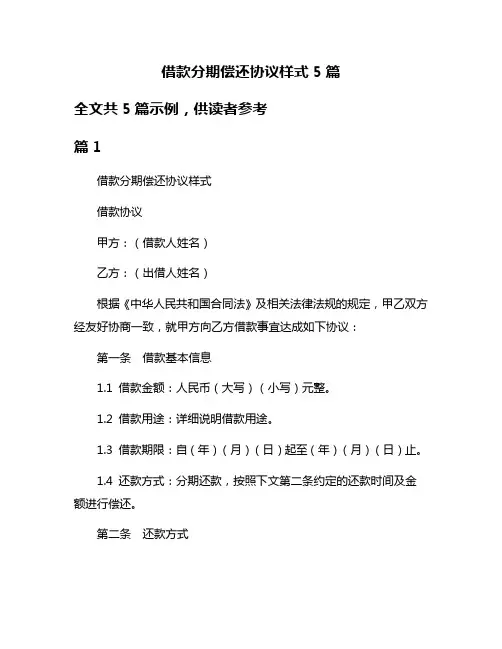 借款分期偿还协议样式 5 篇

全文共 5 篇示例，供读者参考

篇 1

借款分期偿还协议样式

借款协议

甲方：（借款人姓名）

乙方：（出借人姓名）

根据《中华人民共和国合同法》及相关法律法规的规定，甲乙双方经友好协商一致，就甲方向乙方借款事宜达成如下协议：

第一条　借款基本信息

1.1 借款金额：人民币（大写）（小写）元整。

1.2 借款用途：详细说明借款用途。

1.3 借款期限：自（年）（月）（日）起至（年）（月）（日）止。

1.4 还款方式：分期还款，按照下文第二条约定的还款时间及金额进行偿还。

第二条　还款方式